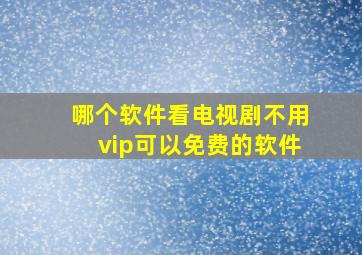 哪个软件看电视剧不用vip可以免费的软件